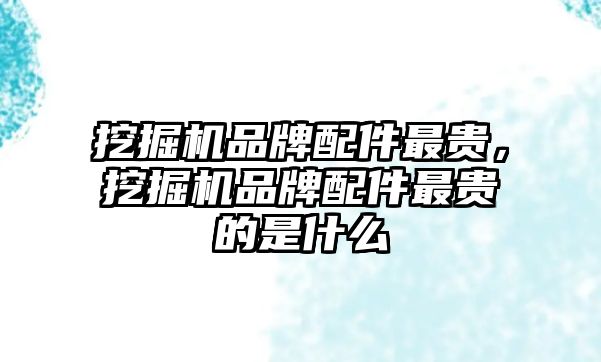 挖掘机品牌配件最贵，挖掘机品牌配件最贵的是什么